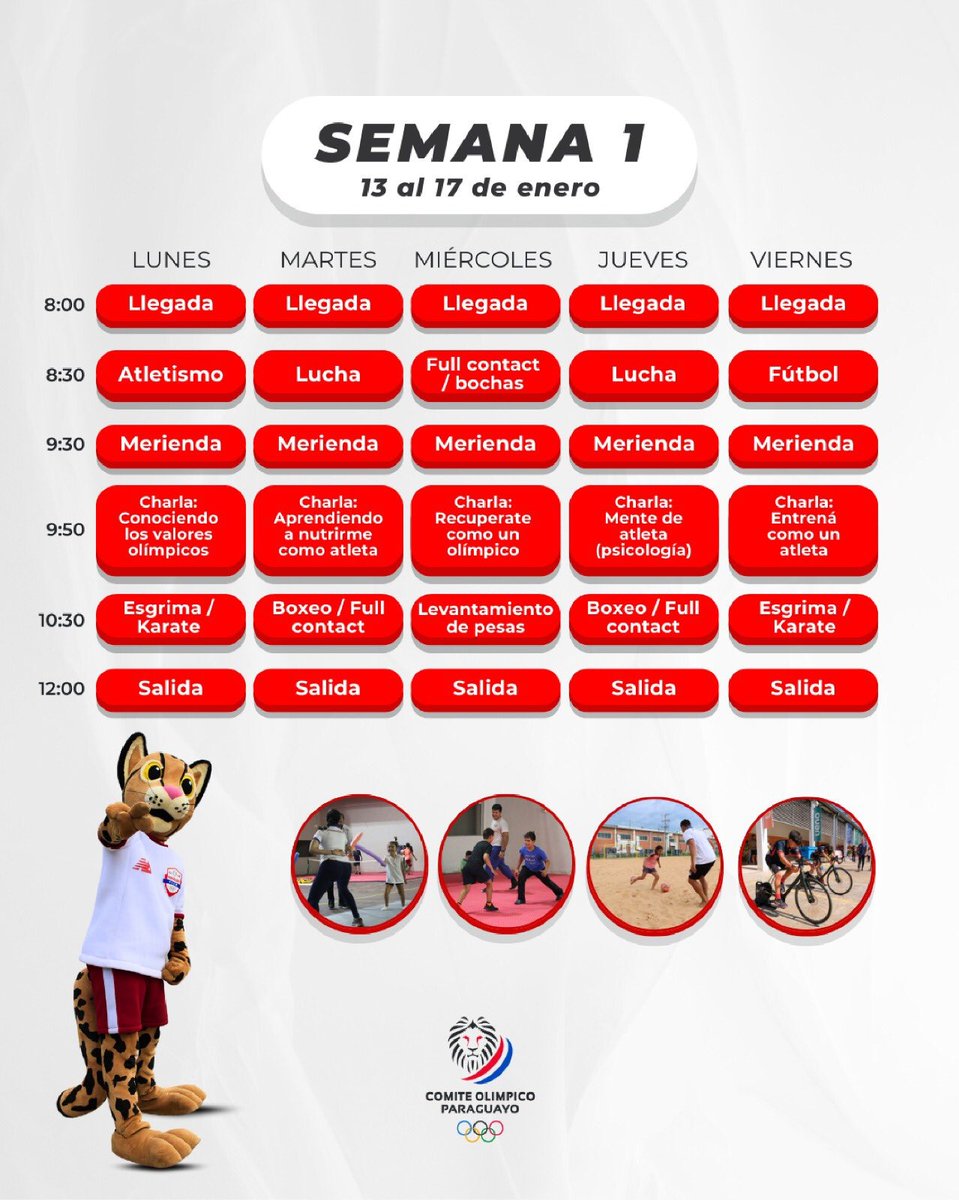 SEMANA 1
13 al 17 de enero

| | LUNES | MARTES | MIÉRCOLES | JUEVES | VIERNES |
|---|---|---|---|---|---|
| 8:00 | Llegada | Llegada | Llegada | Llegada | Llegada |
| 8:30 | Atletismo | Lucha | Full contact / bochas | Lucha | Fútbol |
| 9:30 | Merienda | Merienda | Merienda | Merienda | Merienda |
| 9:50 | Charla: Conociendo los valores olímpicos | Charla: Aprendiendo a nutrirme como atleta | Charla: Recuperate como un olímpico | Charla: Mente de atleta (psicología) | Charla: Entrená como un atleta |
| 10:30 | Esgrima / Karate | Boxeo / Full contact | Levantamiento de pesas | Boxeo / Full contact | Esgrima / Karate |
| 12:00 | Salida | Salida | Salida | Salida | Salida |

COMITE OLIMPICO PARAGUAYO